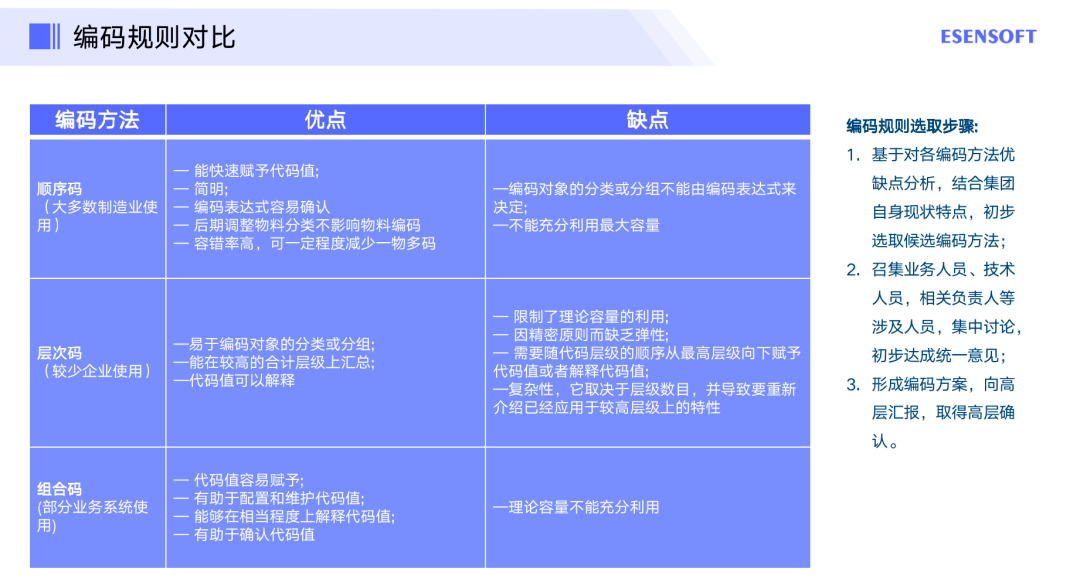 编码规则对比

ESENSOFT

| 编码方法 | 优点 | 缺点 |
|---|---|---|
| 顺序码（大多数制造业使用） | — 能快速赋予代码值; — 简明; — 编码表达式容易确认 — 后期调整物料分类不影响物料编码 — 容错率高，可一定程度减少一物多码 | —编码对象的分类或分组不能由编码表达式来决定; —不能充分利用最大容量 |
| 层次码（较少企业使用） | —易于编码对象的分类或分组; —能在较高的合计层级上汇总; —代码值可以解释 | — 限制了理论容量的利用; — 因精密原则而缺乏弹性; — 需要随代码层级的顺序从最高层级向下赋予代码值或者解释代码值; —复杂性，它取决于层级数目，并导致要重新介绍已经应用于较高层级上的特性 |
| 组合码 (部分业务系统使用) | — 代码值容易赋予; — 有助于配置和维护代码值; — 能够在相当程度上解释代码值; — 有助于确认代码值 | —理论容量不能充分利用 |

编码规则选取步骤:
1. 基于对各编码方法优缺点分析，结合集团自身现状特点，初步选取候选编码方法;
2. 召集业务人员、技术人员，相关负责人等涉及人员，集中讨论，初步达成统一意见;
3. 形成编码方案，向高层汇报，取得高层确认。